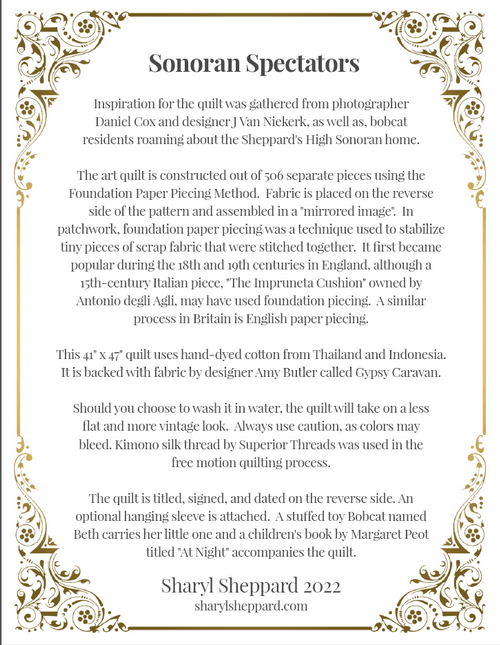 Sonoran Spectators

Inspiration for the quilt was gathered from photographer Daniel Cox and designer J Van Niekerk, as well as, bobcat residents roaming about the Sheppard's High Sonoran home.

The art quilt is constructed out of 506 separate pieces using the Foundation Paper Piecing Method. Fabric is placed on the reverse side of the pattern and assembled in a "mirrored image". In patchwork, foundation paper piecing was a technique used to stabilize tiny pieces of scrap fabric that were stitched together. It first became popular during the 18th and 19th centuries in England, although a 15th-century Italian piece, "The Impruneta Cushion" owned by Antonio degli Agli, may have used foundation piecing. A similar process in Britain is English paper piecing.

This 41" x 47" quilt uses hand-dyed cotton from Thailand and Indonesia. It is backed with fabric by designer Amy Butler called Gypsy Caravan.

Should you choose to wash it in water, the quilt will take on a less flat and more vintage look. Always use caution, as colors may bleed. Kimono silk thread by Superior Threads was used in the free motion quilting process.

The quilt is titled, signed, and dated on the reverse side. An optional hanging sleeve is attached. A stuffed toy Bobcat named Beth carries her little one and a children's book by Margaret Peot titled "At Night" accompanies the quilt.

Sharyl Sheppard 2022
sharylsheppard.com